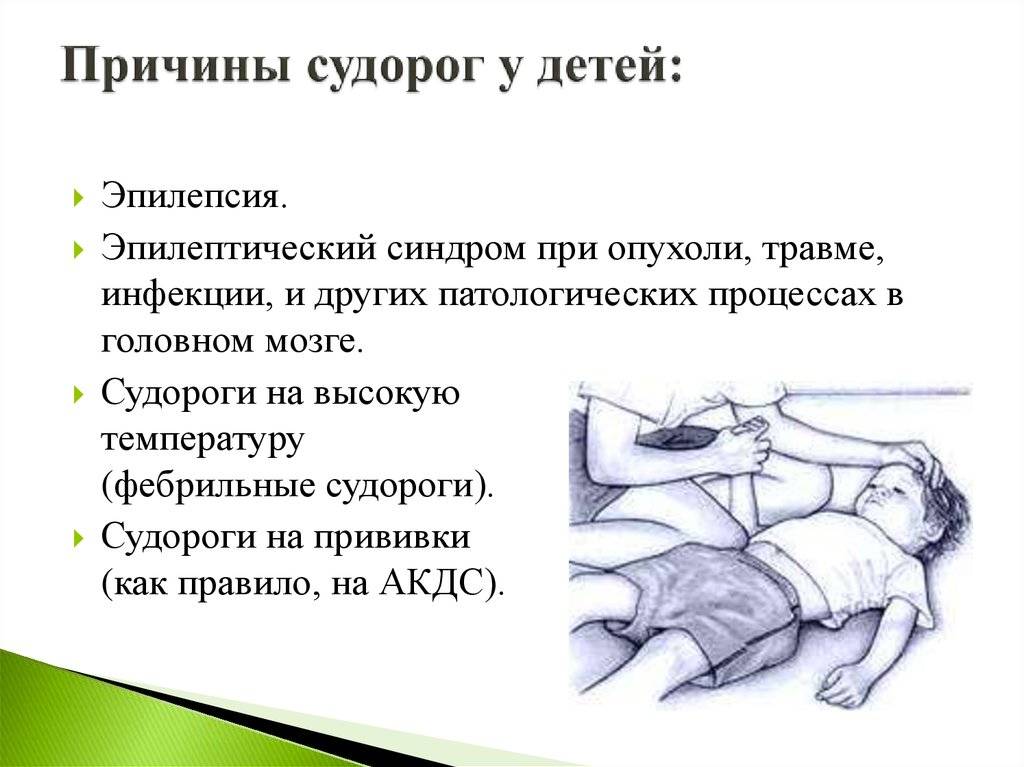 Причины судорог у детей:

Эпилепсия.

Эпилептический синдром при опухоли, травме, инфекции, и других патологических процессах в головном мозге.

Судороги на высокую температуру (фебрильные судороги).

Судороги на прививки (как правило, на АКДС).